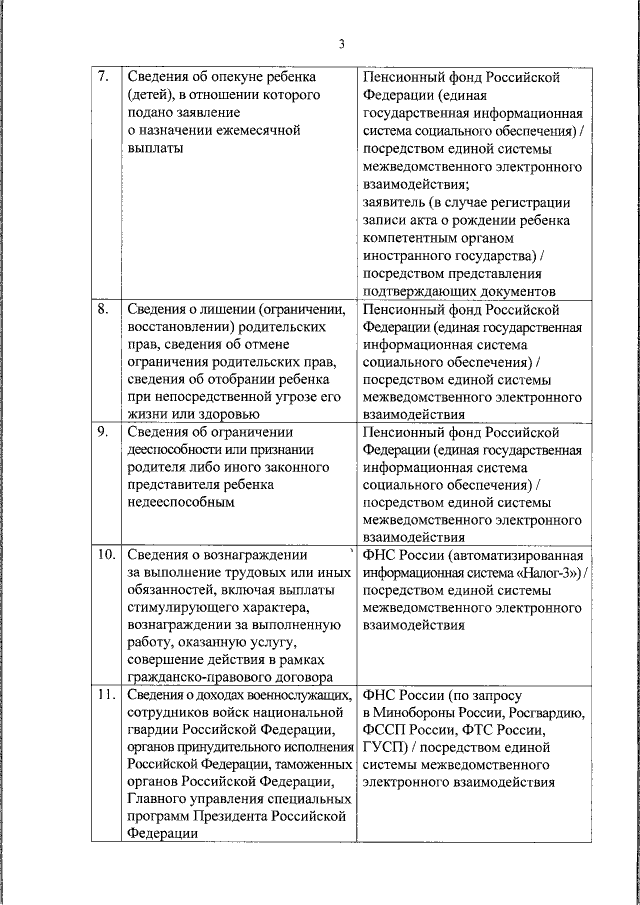 3

| | | |
|---|---|---|
| 7. | Сведения об опекуне ребенка (детей), в отношении которого подано заявление о назначении ежемесячной выплаты | Пенсионный фонд Российской Федерации (единая государственная информационная система социального обеспечения) / посредством единой системы межведомственного электронного взаимодействия; заявитель (в случае регистрации записи акта о рождении ребенка компетентным органом иностранного государства) / посредством представления подтверждающих документов |
| 8. | Сведения о лишении (ограничении, восстановлении) родительских прав, сведения об отмене ограничения родительских прав, сведения об отобрании ребенка при непосредственной угрозе его жизни или здоровью | Пенсионный фонд Российской Федерации (единая государственная информационная система социального обеспечения) / посредством единой системы межведомственного электронного взаимодействия |
| 9. | Сведения об ограничении дееспособности или признании родителя либо иного законного представителя ребенка недееспособным | Пенсионный фонд Российской Федерации (единая государственная информационная система социального обеспечения) / посредством единой системы межведомственного электронного взаимодействия |
| 10. | Сведения о вознаграждении за выполнение трудовых или иных обязанностей, включая выплаты стимулирующего характера, вознаграждении за выполненную работу, оказанную услугу, совершение действия в рамках гражданско-правового договора | ФНС России (автоматизированная информационная система «Налог-3») / посредством единой системы межведомственного электронного взаимодействия |
| 11. | Сведения о доходах военнослужащих, сотрудников войск национальной гвардии Российской Федерации, органов принудительного исполнения Российской Федерации, таможенных органов Российской Федерации, Главного управления специальных программ Президента Российской Федерации | ФНС России (по запросу в Минобороны России, Росгвардию, ФССП России, ФТС России, ГУСП) / посредством единой системы межведомственного электронного взаимодействия |